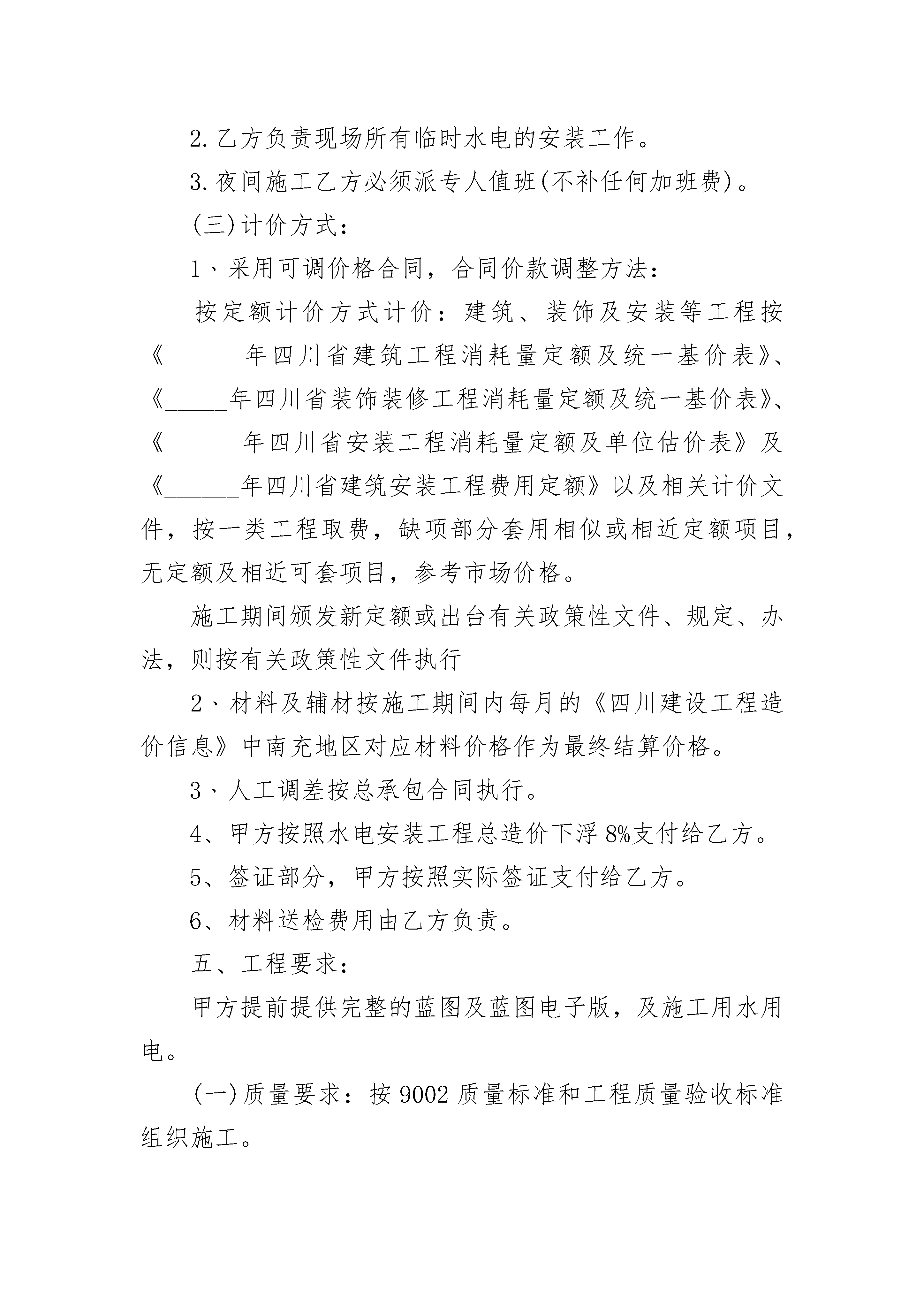 2.乙方负责现场所有临时水电的安装工作。

3.夜间施工乙方必须派专人值班(不补任何加班费)。

(三)计价方式：

1、采用可调价格合同，合同价款调整方法：

按定额计价方式计价：建筑、装饰及安装等工程按《______年四川省建筑工程消耗量定额及统一基价表》、《_____年四川省装饰装修工程消耗量定额及统一基价表》、《______年四川省安装工程消耗量定额及单位估价表》及《______年四川省建筑安装工程费用定额》以及相关计价文件，按一类工程取费，缺项部分套用相似或相近定额项目，无定额及相近可套项目，参考市场价格。

施工期间颁发新定额或出台有关政策性文件、规定、办法，则按有关政策性文件执行

2、材料及辅材按施工期间内每月的《四川建设工程造价信息》中南充地区对应材料价格作为最终结算价格。

3、人工调差按总承包合同执行。

4、甲方按照水电安装工程总造价下浮8%支付给乙方。

5、签证部分，甲方按照实际签证支付给乙方。

6、材料送检费用由乙方负责。

五、工程要求：

甲方提前提供完整的蓝图及蓝图电子版，及施工用水用电。

(一)质量要求：按9002质量标准和工程质量验收标准组织施工。